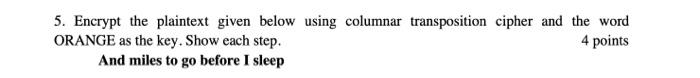 5. Encrypt the plaintext given below using columnar transposition cipher and the word ORANGE as the key. Show each step. 4 points

And miles to go before I sleep